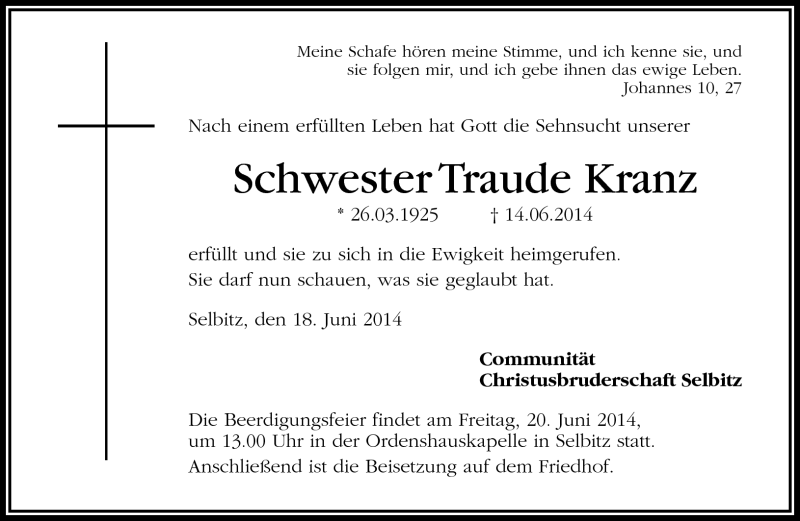 Meine Schafe hören meine Stimme, und ich kenne sie, und sie folgen mir, und ich gebe ihnen das ewige Leben.
Johannes 10, 27

Nach einem erfüllten Leben hat Gott die Sehnsucht unserer

Schwester Traude Kranz

* 26.03.1925 † 14.06.2014

erfüllt und sie zu sich in die Ewigkeit heimgerufen.
Sie darf nun schauen, was sie geglaubt hat.

Selbitz, den 18. Juni 2014

Communität
Christusbruderschaft Selbitz

Die Beerdigungsfeier findet am Freitag, 20. Juni 2014, um 13.00 Uhr in der Ordenshauskapelle in Selbitz statt.
Anschließend ist die Beisetzung auf dem Friedhof.